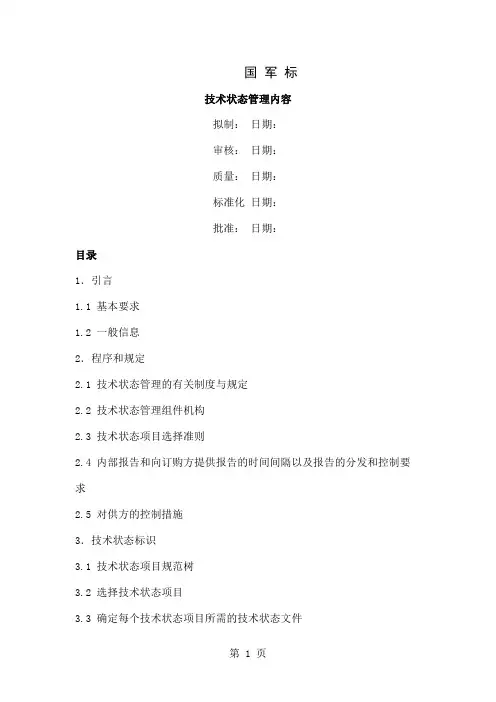 国 军 标

技术状态管理内容

拟制： 日期：

审核： 日期：

质量： 日期：

标准化 日期：

批准： 日期：

目录

1. 引言

1.1 基本要求

1.2 一般信息

2. 程序和规定

2.1 技术状态管理的有关制度与规定

2.2 技术状态管理组件机构

2.3 技术状态项目选择准则

2.4 内部报告和向订购方提供报告的时间间隔以及报告的分发和控制要求

2.5 对供方的控制措施

3. 技术状态标识

3.1 技术状态项目规范树

3.2 选择技术状态项目

3.3 确定每个技术状态项目所需的技术状态文件

第 1 页